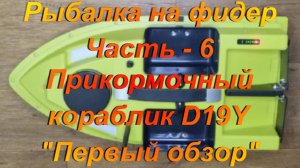 Рыбалка на фидер
Часть - 6
Прикормочный
кораблик D19Y
"Первый обзор"